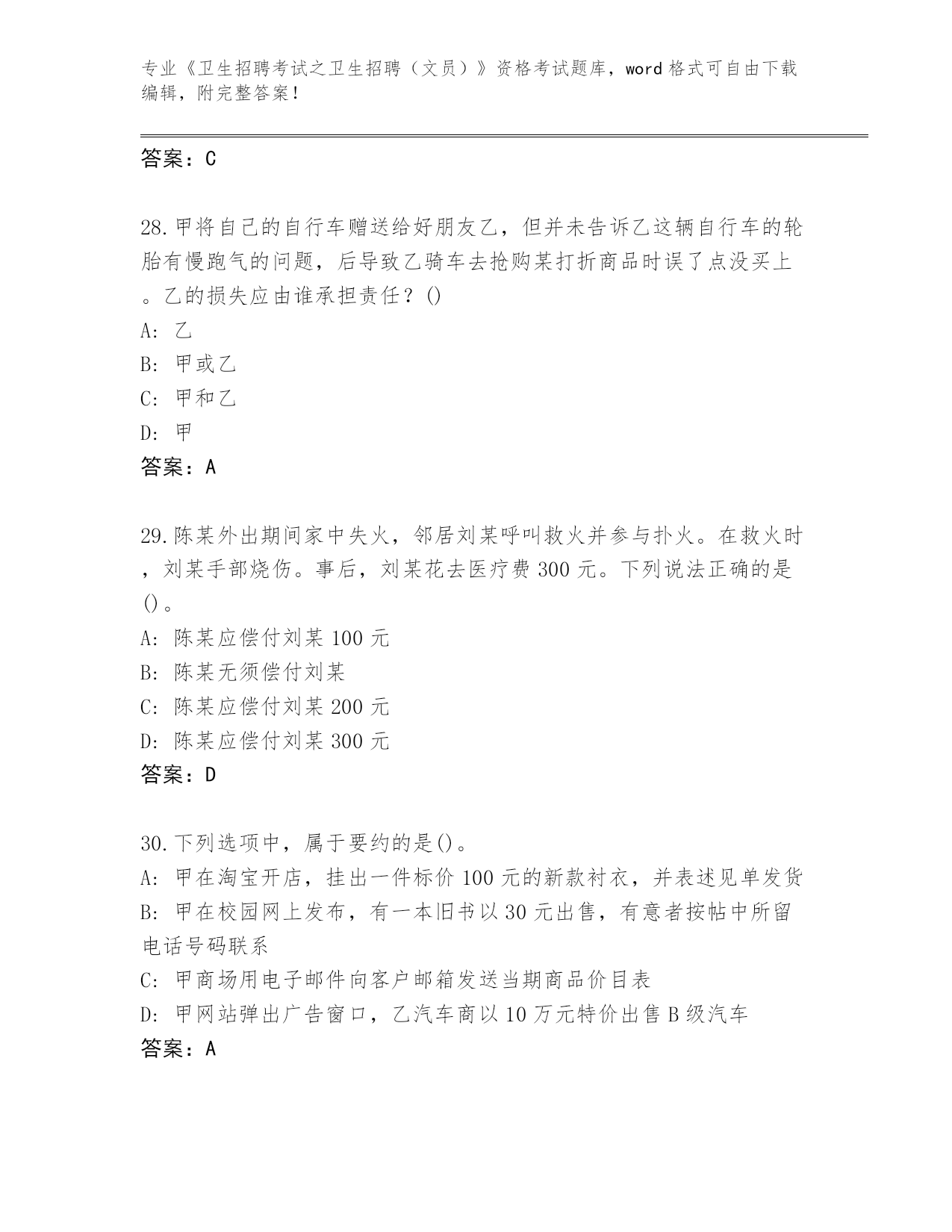 专业《卫生招聘考试之卫生招聘（文员）》资格考试题库，word 格式可自由下载编辑，附完整答案！

答案：C

28.甲将自己的自行车赠送给好朋友乙，但并未告诉乙这辆自行车的轮胎有慢跑气的问题，后导致乙骑车去抢购某打折商品时误了点没买上。乙的损失应由谁承担责任？()

A: 乙

B: 甲或乙

C: 甲和乙

D: 甲

答案：A

29.陈某外出期间家中失火，邻居刘某呼叫救火并参与扑火。在救火时，刘某手部烧伤。事后，刘某花去医疗费 300 元。下列说法正确的是()。

A: 陈某应偿付刘某 100 元

B: 陈某无须偿付刘某

C: 陈某应偿付刘某 200 元

D: 陈某应偿付刘某 300 元

答案：D

30.下列选项中，属于要约的是()。

A: 甲在淘宝开店，挂出一件标价 100 元的新款衬衣，并表述见单发货

B: 甲在校园网上发布，有一本旧书以 30 元出售，有意者按帖中所留电话号码联系

C: 甲商场用电子邮件向客户邮箱发送当期商品价目表

D: 甲网站弹出广告窗口，乙汽车商以 10 万元特价出售 B 级汽车

答案：A